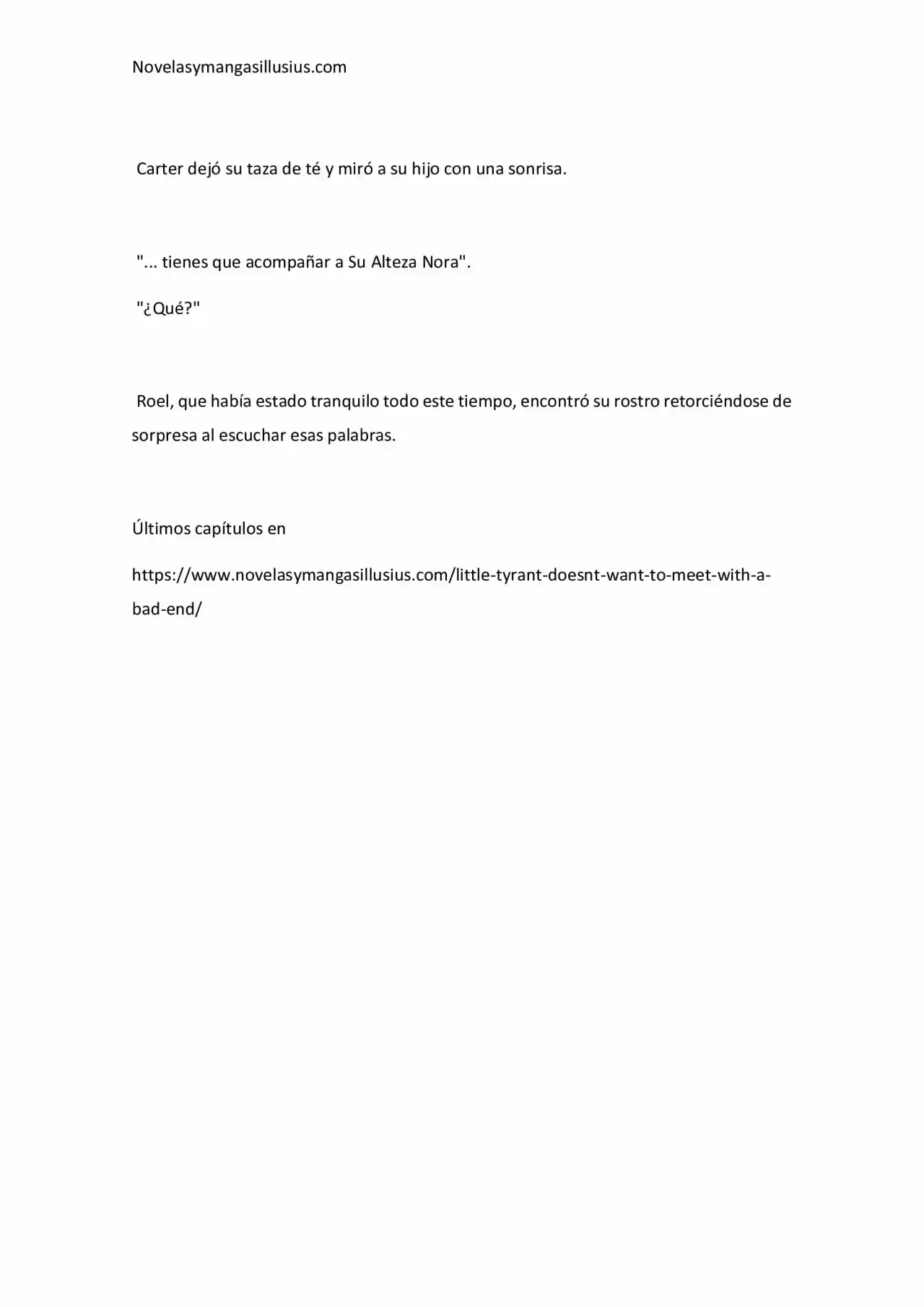 Novelasymangasillusius.com

Carter dejó su taza de té y miró a su hijo con una sonrisa.

"... tienes que acompañar a Su Alteza Nora".

"¿Qué?"

Roel, que había estado tranquilo todo este tiempo, encontró su rostro retorciéndose de sorpresa al escuchar esas palabras.

Últimos capítulos en

https://www.novelasymangasillusius.com/little-tyrant-doesnt-want-to-meet-with-a-bad-end/